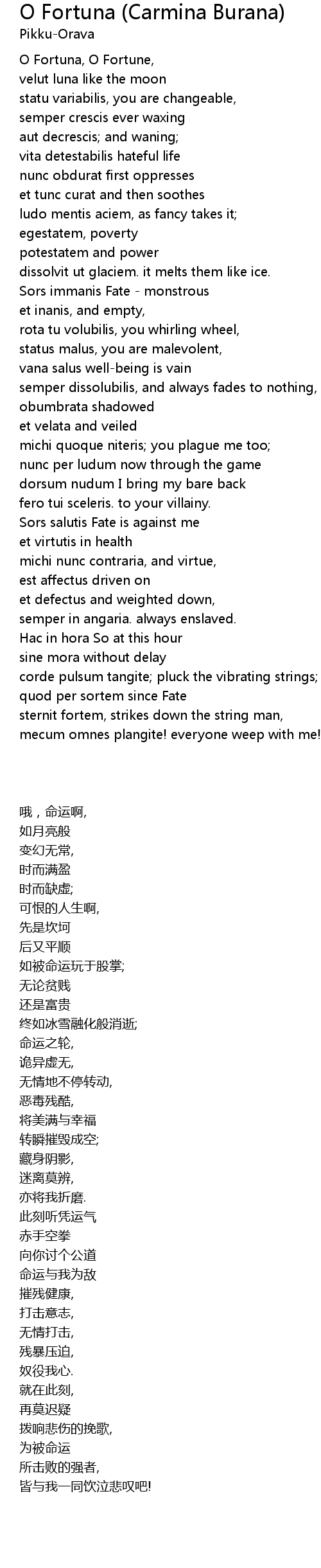 O Fortuna (Carmina Burana)
Pikku-Orava

O Fortuna, O Fortune,
velut luna like the moon
statu variabilis, you are changeable,
semper crescis ever waxing
aut decrescis; and waning;
vita detestabilis hateful life
nunc obdurat first oppresses
et tunc curat and then soothes
ludo mentis aciem, as fancy takes it;
egestatem, poverty
potestatem and power
dissolvit ut glaciem. it melts them like ice.
Sors immanis Fate - monstrous
et inanis, and empty,
rota tu volubilis, you whirling wheel,
status malus, you are malevolent,
vana salus well-being is vain
semper dissolubilis, and always fades to nothing,
obumbrata shadowed
et velata and veiled
michi quoque niteris; you plague me too;
nunc per ludum now through the game
dorsum nudum I bring my bare back
fero tui sceleris. to your villainy.
Sors salutis Fate is against me
et virtutis in health
michi nunc contraria, and virtue,
est affectus driven on
et defectus and weighted down,
semper in angaria. always enslaved.
Hac in hora So at this hour
sine mora without delay
corde pulsum tangite; pluck the vibrating strings;
quod per sortem since Fate
sternit fortem, strikes down the string man,
mecum omnes plangite! everyone weep with me!

哦，命运啊,
如月亮般
变幻无常,
时而满盈
时而缺虚;
可恨的人生啊,
先是坎坷
后又平顺
如被命运玩于股掌;
无论贫贱
还是富贵
终如冰雪融化般消逝;
命运之轮,
诡异虚无,
无情地不停转动,
恶毒残酷,
将美满与幸福
转瞬摧毁成空;
藏身阴影,
迷离莫辨,
亦将我折磨.
此刻听凭运气
赤手空拳
向你讨个公道
命运与我为敌
摧残健康,
打击意志,
无情打击,
残暴压迫,
奴役我心.
就在此刻,
再莫迟疑
拨响悲伤的挽歌,
为被命运
所击败的强者,
皆与我一同饮泣悲叹吧!